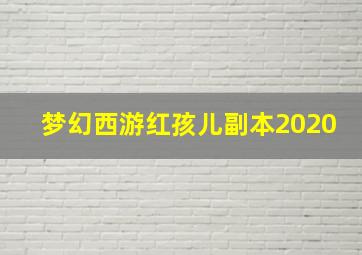 梦幻西游红孩儿副本2020